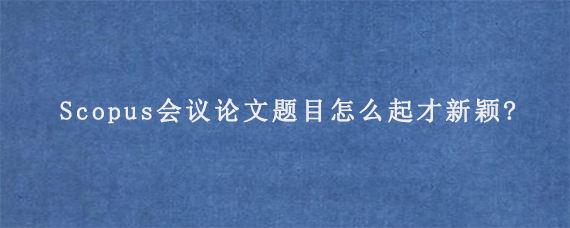 Scopus会议论文题目怎么起才新颖?